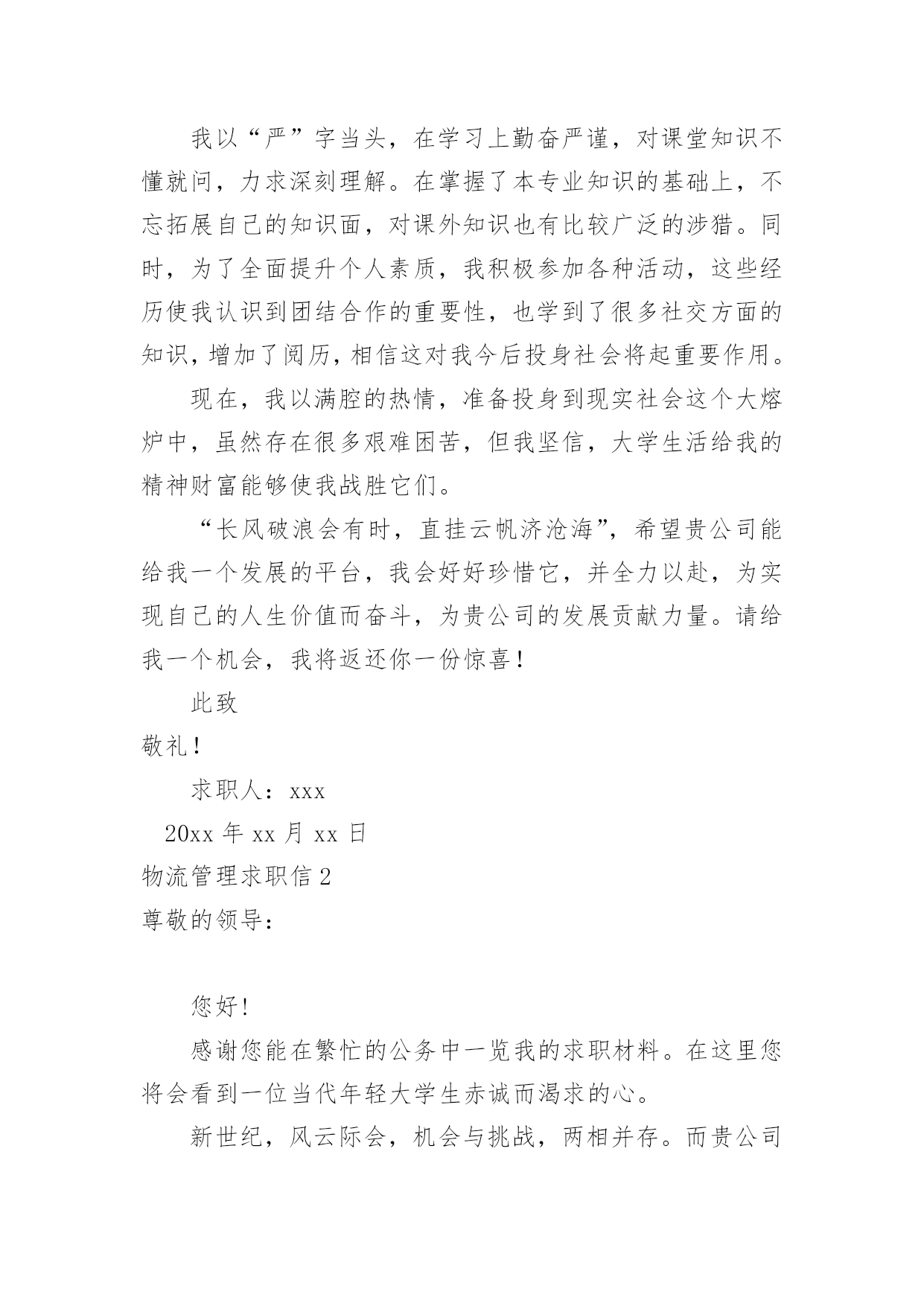 我以“严”字当头，在学习上勤奋严谨，对课堂知识不懂就问，力求深刻理解。在掌握了本专业知识的基础上，不忘拓展自己的知识面，对课外知识也有比较广泛的涉猎。同时，为了全面提升个人素质，我积极参加各种活动，这些经历使我认识到团结合作的重要性，也学到了很多社交方面的知识，增加了阅历，相信这对我今后投身社会将起重要作用。

现在，我以满腔的热情，准备投身到现实社会这个大熔炉中，虽然存在很多艰难困苦，但我坚信，大学生活给我的精神财富能够使我战胜它们。

“长风破浪会有时，直挂云帆济沧海”，希望贵公司能给我一个发展的平台，我会好好珍惜它，并全力以赴，为实现自己的人生价值而奋斗，为贵公司的发展贡献力量。请给我一个机会，我将返还你一份惊喜！

此致

敬礼！

求职人：xxx

20xx 年 xx 月 xx 日

物流管理求职信 2

尊敬的领导：

您好！

感谢您能在繁忙的公务中一览我的求职材料。在这里您将会看到一位当代年轻大学生赤诚而渴求的心。

新世纪，风云际会，机会与挑战，两相并存。而贵公司